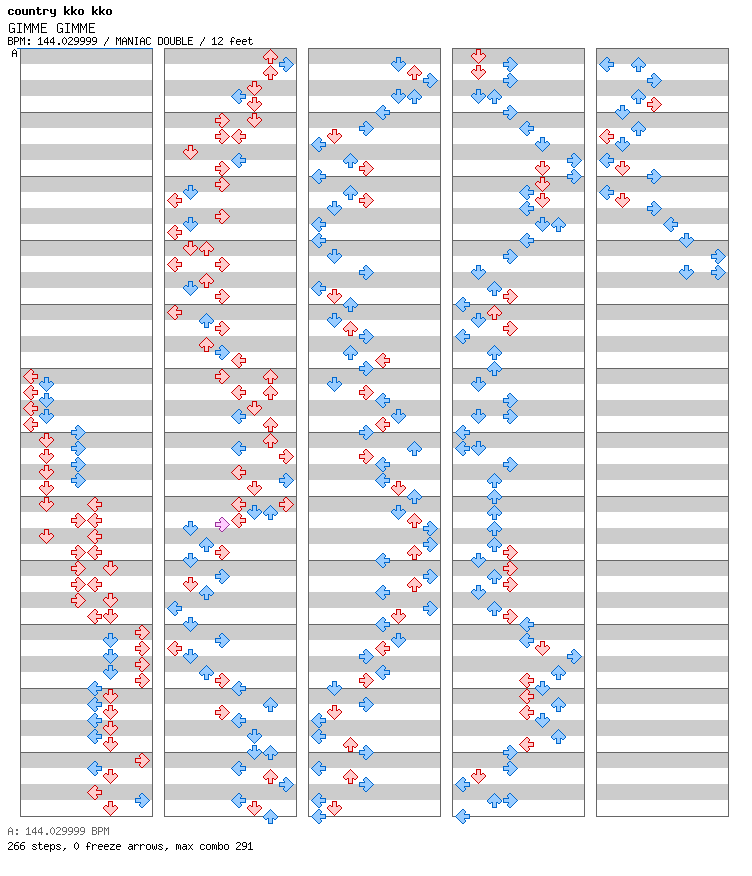 country kko kko
GIMME GIMME
BPM: 144.029999 / MANIAC DOUBLE / 12 feet
A

A: 144.029999 BPM
266 steps, 0 freeze arrows, max combo 291